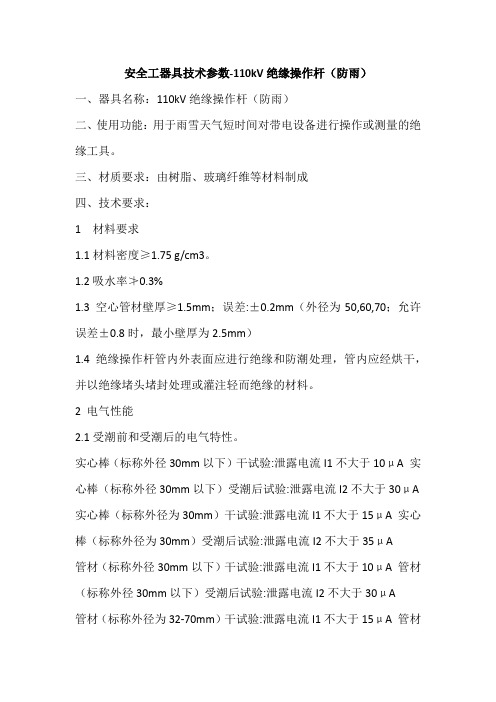 安全工器具技术参数-110kV 绝缘操作杆（防雨）

一、器具名称：110kV 绝缘操作杆（防雨）

二、使用功能：用于雨雪天气短时间对带电设备进行操作或测量的绝缘工具。

三、材质要求：由树脂、玻璃纤维等材料制成

四、技术要求：

1　材料要求

1.1 材料密度≥1.75 g/cm3。

1.2 吸水率≯0.3%

1.3 空心管材壁厚≥1.5mm；误差:±0.2mm（外径为 50,60,70；允许误差±0.8 时，最小壁厚为 2.5mm）

1.4 绝缘操作杆管内外表面应进行绝缘和防潮处理，管内应经烘干，并以绝缘堵头堵封处理或灌注轻而绝缘的材料。

2 电气性能

2.1 受潮前和受潮后的电气特性。

实心棒（标称外径 30mm 以下）干试验:泄露电流 I1 不大于 10μA 实心棒（标称外径 30mm 以下）受潮后试验:泄露电流 I2 不大于 30μA

实心棒（标称外径为 30mm）干试验:泄露电流 I1 不大于 15μA 实心棒（标称外径为 30mm）受潮后试验:泄露电流 I2 不大于 35μA

管材（标称外径 30mm 以下）干试验:泄露电流 I1 不大于 10μA 管材（标称外径 30mm 以下）受潮后试验:泄露电流 I2 不大于 30μA

管材（标称外径为 32-70mm）干试验:泄露电流 I1 不大于 15μA 管材